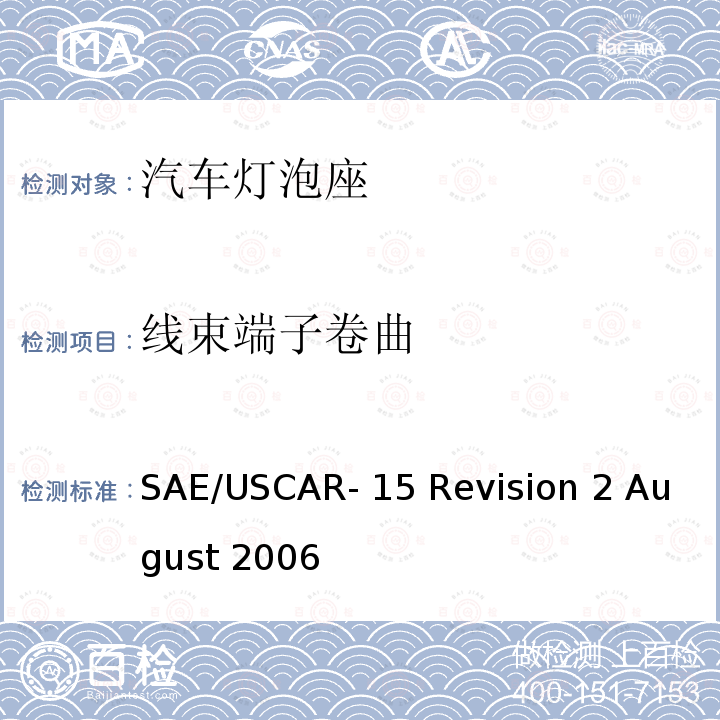 MA CNAS AL ilac-MRA

检测对象：汽车灯泡座

检测项目：线束端子卷曲

检测标准：SAE/USCAR- 15 Revision 2 August 2006

百检
Baijiantest.com

做检测 上百检
400-151-7153